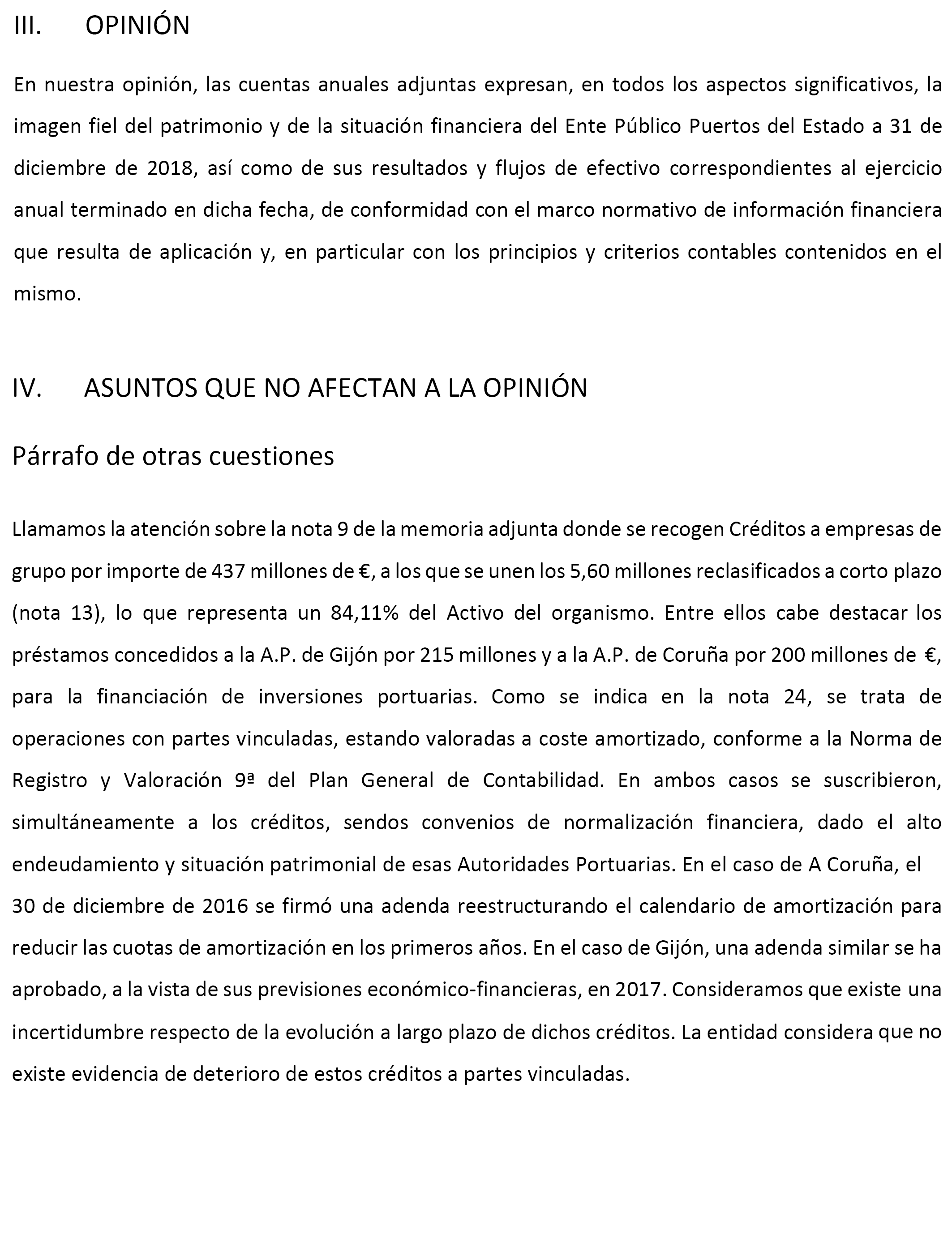 III. OPINIÓN

En nuestra opinión, las cuentas anuales adjuntas expresan, en todos los aspectos significativos, la imagen fiel del patrimonio y de la situación financiera del Ente Público Puertos del Estado a 31 de diciembre de 2018, así como de sus resultados y flujos de efectivo correspondientes al ejercicio anual terminado en dicha fecha, de conformidad con el marco normativo de información financiera que resulta de aplicación y, en particular con los principios y criterios contables contenidos en el mismo.

IV. ASUNTOS QUE NO AFECTAN A LA OPINIÓN

Párrafo de otras cuestiones

Llamamos la atención sobre la nota 9 de la memoria adjunta donde se recogen Créditos a empresas de grupo por importe de 437 millones de €, a los que se unen los 5,60 millones reclasificados a corto plazo (nota 13), lo que representa un 84,11% del Activo del organismo. Entre ellos cabe destacar los préstamos concedidos a la A.P. de Gijón por 215 millones y a la A.P. de Coruña por 200 millones de €, para la financiación de inversiones portuarias. Como se indica en la nota 24, se trata de operaciones con partes vinculadas, estando valoradas a coste amortizado, conforme a la Norma de Registro y Valoración 9ª del Plan General de Contabilidad. En ambos casos se suscribieron, simultáneamente a los créditos, sendos convenios de normalización financiera, dado el alto endeudamiento y situación patrimonial de esas Autoridades Portuarias. En el caso de A Coruña, el 30 de diciembre de 2016 se firmó una adenda reestructurando el calendario de amortización para reducir las cuotas de amortización en los primeros años. En el caso de Gijón, una adenda similar se ha aprobado, a la vista de sus previsiones económico-financieras, en 2017. Consideramos que existe una incertidumbre respecto de la evolución a largo plazo de dichos créditos. La entidad considera que no existe evidencia de deterioro de estos créditos a partes vinculadas.